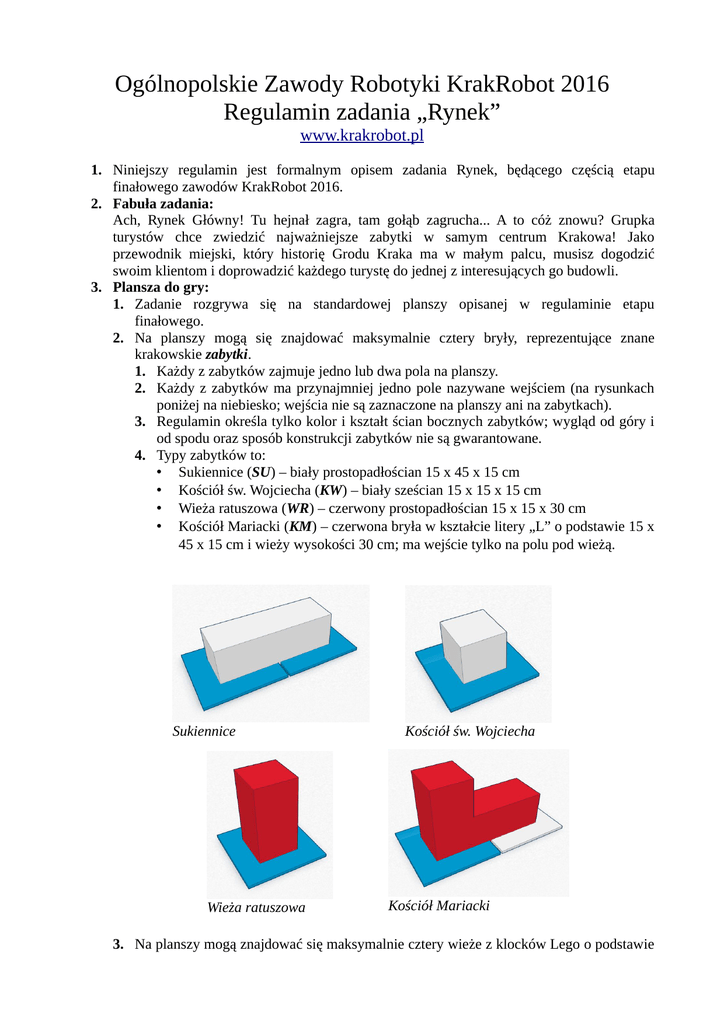 Ogólnopolskie Zawody Robotyki KrakRobot 2016
Regulamin zadania „Rynek”
www.krakrobot.pl

1. Niniejszy regulamin jest formalnym opisem zadania Rynek, będącego częścią etapu finałowego zawodów KrakRobot 2016.
2. Fabuła zadania:
Ach, Rynek Główny! Tu hejnał zagra, tam gołąb zagrucha... A to cóż znowu? Grupka turystów chce zwiedzić najważniejsze zabytki w samym centrum Krakowa! Jako przewodnik miejski, który historię Grodu Kraka ma w małym palcu, musisz dogodzić swoim klientom i doprowadzić każdego turystę do jednej z interesujących go budowli.
3. Plansza do gry:
1. Zadanie rozgrywa się na standardowej planszy opisanej w regulaminie etapu finałowego.
2. Na planszy mogą się znajdować maksymalnie cztery bryły, reprezentujące znane krakowskie zabytki.
1. Każdy z zabytków zajmuje jedno lub dwa pola na planszy.
2. Każdy z zabytków ma przynajmniej jedno pole nazywane wejściem (na rysunkach poniżej na niebiesko; wejścia nie są zaznaczone na planszy ani na zabytkach).
3. Regulamin określa tylko kolor i kształt ścian bocznych zabytków; wygląd od góry i od spodu oraz sposób konstrukcji zabytków nie są gwarantowane.
4. Typy zabytków to:
• Sukiennice (SU) – biały prostopadłościan 15 x 45 x 15 cm
• Kościół św. Wojciecha (KW) – biały sześcian 15 x 15 x 15 cm
• Wieża ratuszowa (WR) – czerwony prostopadłościan 15 x 15 x 30 cm
• Kościół Mariacki (KM) – czerwona bryła w kształcie litery „L” o podstawie 15 x 45 x 15 cm i wieży wysokości 30 cm; ma wejście tylko na polu pod wieżą.

Sukiennice
Kościół św. Wojciecha
Wieża ratuszowa
Kościół Mariacki

3. Na planszy mogą znajdować się maksymalnie cztery wieże z klocków Lego o podstawie